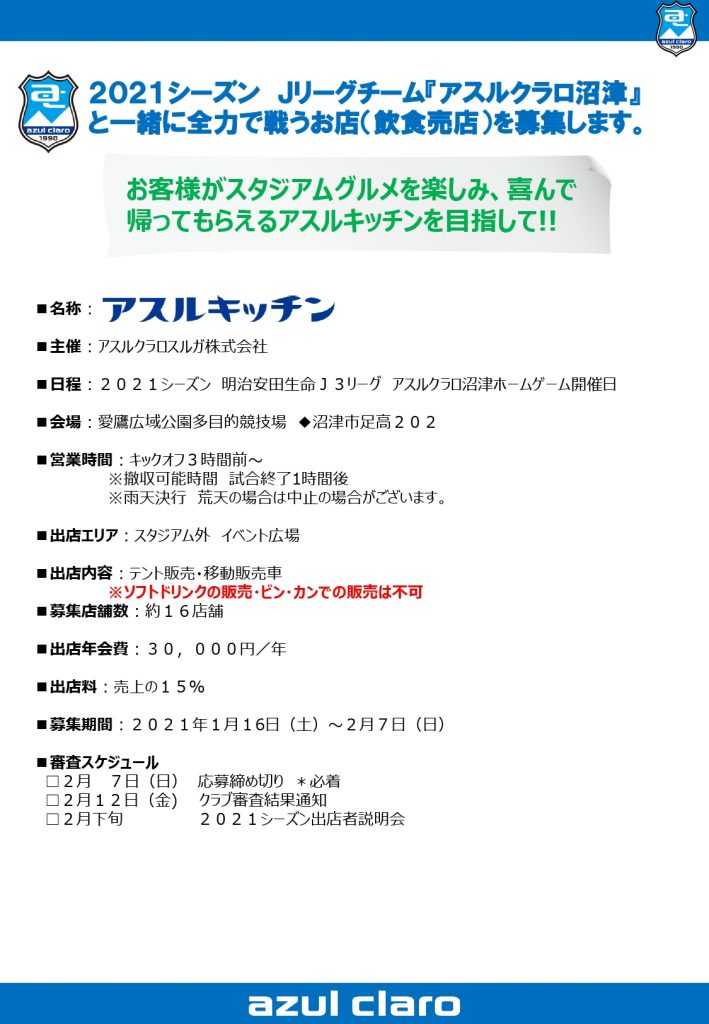 azul claro 1990

azul claro 1990

2021シーズン Jリーグチーム『アスルクラロ沼津』と一緒に全力で戦うお店（飲食売店）を募集します。

お客様がスタジアムグルメを楽しみ、喜んで帰ってもらえるアスルキッチンを目指して!!

■名称：アスルキッチン

■主催：アスルクラロスルガ株式会社

■日程：２０２１シーズン 明治安田生命Ｊ３リーグ アスルクラロ沼津ホームゲーム開催日

■会場：愛鷹広域公園多目的競技場 ◆沼津市足高２０２

■営業時間：キックオフ３時間前～
※撤収可能時間 試合終了1時間後
※雨天決行 荒天の場合は中止の場合がございます。

■出店エリア：スタジアム外 イベント広場

■出店内容：テント販売・移動販売車
※ソフトドリンクの販売・ビン・カンでの販売は不可

■募集店舗数：約１６店舗

■出店年会費：３０，０００円／年

■出店料：売上の１５％

■募集期間：２０２１年1月16日（土）～2月7日（日）

■審査スケジュール
□２月 ７日（日） 応募締め切り ＊必着
□２月１２日（金） クラブ審査結果通知
□２月下旬 ２０２１シーズン出店者説明会

azul claro